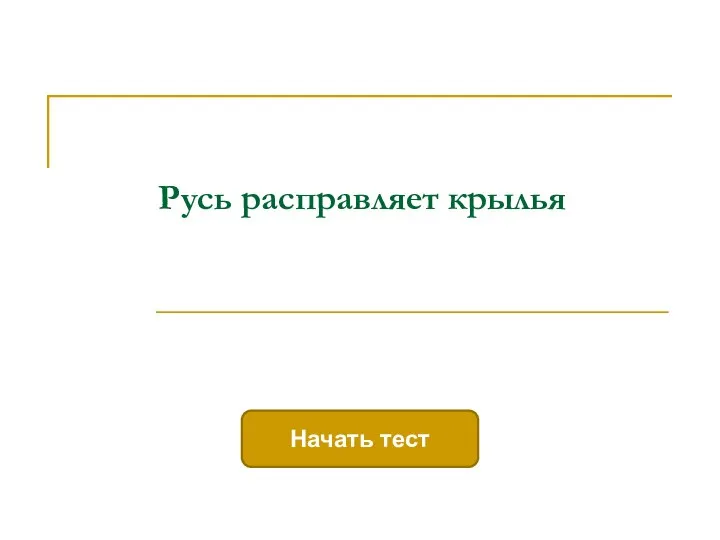 Русь расправляет крылья

Начать тест